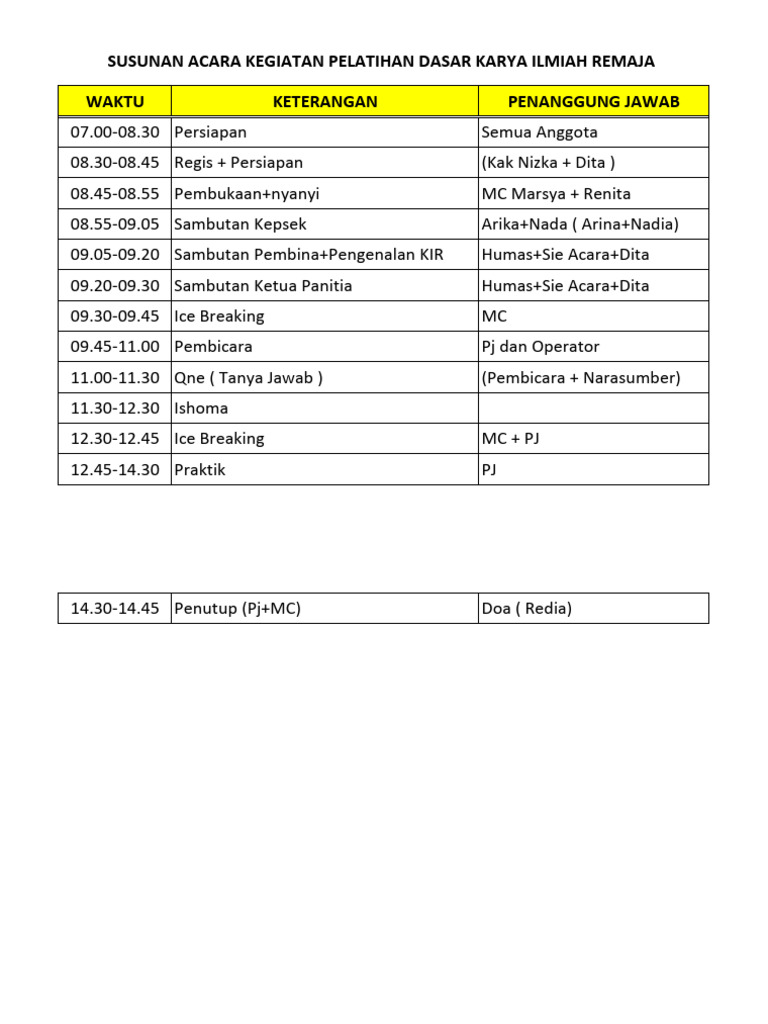 SUSUNAN ACARA KEGIATAN PELATIHAN DASAR KARYA ILMIAH REMAJA

| WAKTU | KETERANGAN | PENANGGUNG JAWAB |
|---|---|---|
| 07.00-08.30 | Persiapan | Semua Anggota |
| 08.30-08.45 | Regis + Persiapan | (Kak Nizka + Dita ) |
| 08.45-08.55 | Pembukaan+nyanyi | MC Marsya + Renita |
| 08.55-09.05 | Sambutan Kepsek | Arika+Nada ( Arina+Nadia) |
| 09.05-09.20 | Sambutan Pembina+Pengenalan KIR | Humas+Sie Acara+Dita |
| 09.20-09.30 | Sambutan Ketua Panitia | Humas+Sie Acara+Dita |
| 09.30-09.45 | Ice Breaking | MC |
| 09.45-11.00 | Pembicara | Pj dan Operator |
| 11.00-11.30 | Qne ( Tanya Jawab ) | (Pembicara + Narasumber) |
| 11.30-12.30 | Ishoma | |
| 12.30-12.45 | Ice Breaking | MC + PJ |
| 12.45-14.30 | Praktik | PJ |

| 14.30-14.45 | Penutup (Pj+MC) | Doa ( Redia) |
|---|---|---|